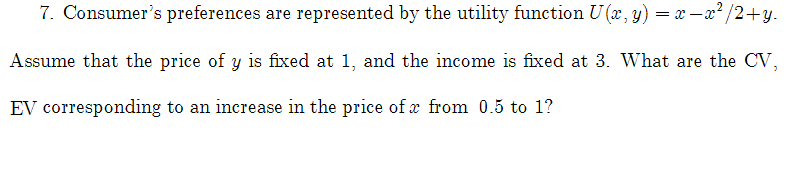 7. Consumer's preferences are represented by the utility function $U(x, y) = x - x^2/2 + y$. Assume that the price of $y$ is fixed at 1, and the income is fixed at 3. What are the CV, EV corresponding to an increase in the price of $x$ from 0.5 to 1?